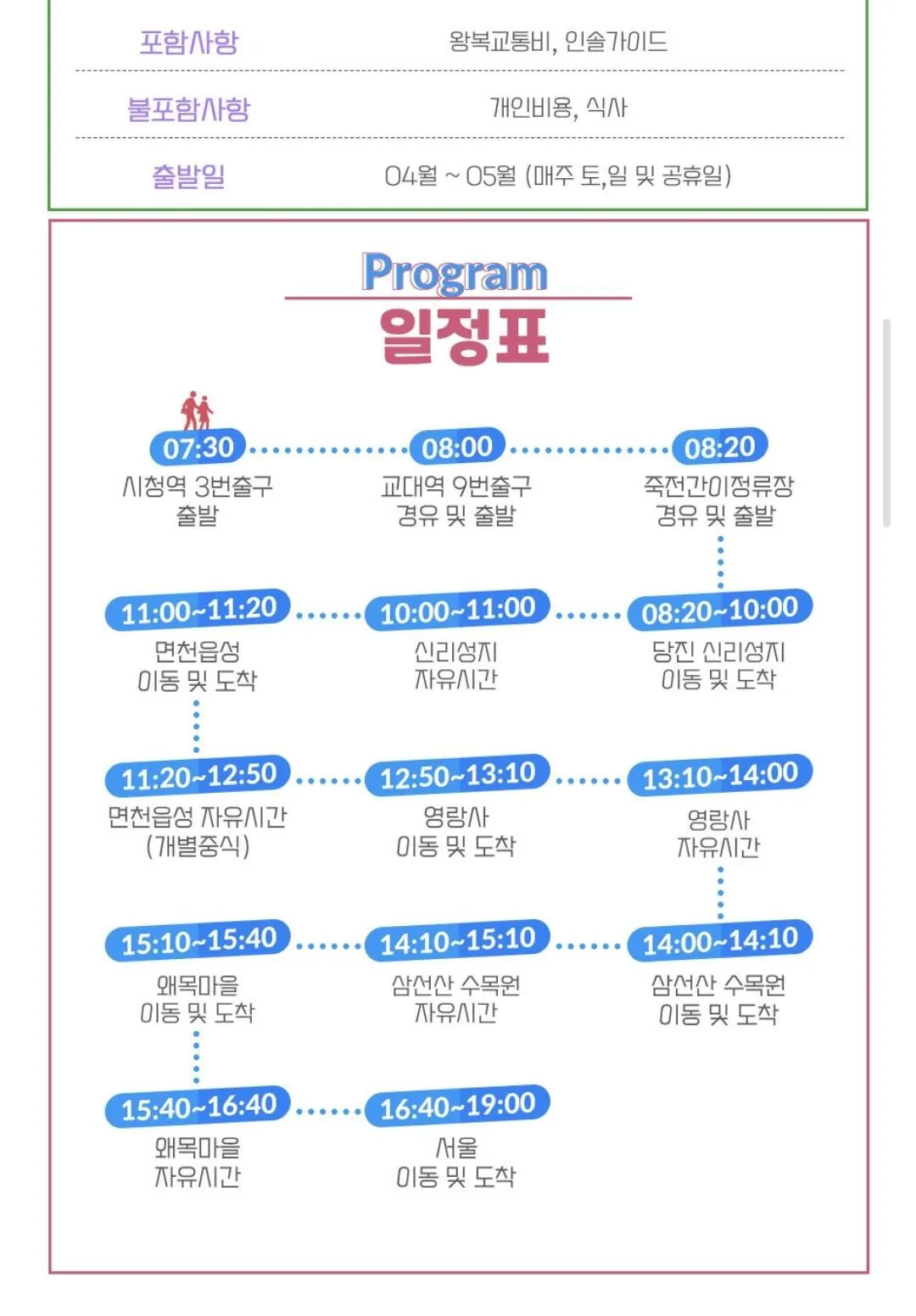 | 포함사항 | 왕복교통비, 인솔가이드 |
|---|---|
| 불포함사항 | 개인비용, 식사 |
| 출발일 | 04월 ~ 05월 (매주 토,일 및 공휴일) |

Program
일정표

07:30
시청역 3번출구
출발

08:00
교대역 9번출구
경유 및 출발

08:20
죽전간이정류장
경유 및 출발

08:20~10:00
당진 신리성지
이동 및 도착

10:00~11:00
신리성지
자유시간

11:00~11:20
면천읍성
이동 및 도착

11:20~12:50
면천읍성 자유시간
(개별중식)

12:50~13:10
영랑사
이동 및 도착

13:10~14:00
영랑사
자유시간

14:00~14:10
삼선산 수목원
이동 및 도착

14:10~15:10
삼선산 수목원
자유시간

15:10~15:40
왜목마을
이동 및 도착

15:40~16:40
왜목마을
자유시간

16:40~19:00
서울
이동 및 도착